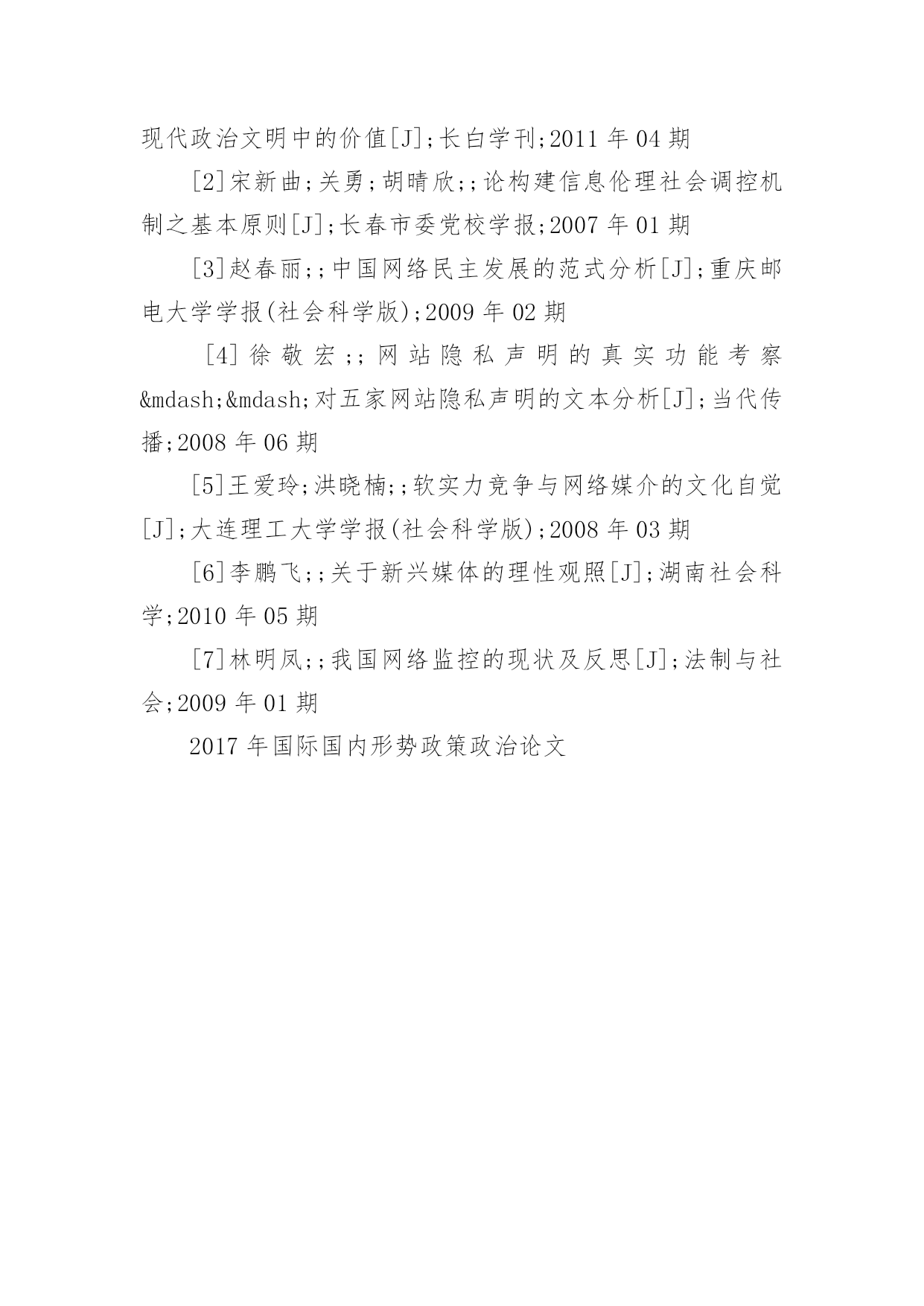 现代政治文明中的价值[J];长白学刊;2011 年 04 期

[2]宋新曲;关勇;胡晴欣;;论构建信息伦理社会调控机制之基本原则[J];长春市委党校学报;2007 年 01 期

[3]赵春丽;;中国网络民主发展的范式分析[J];重庆邮电大学学报(社会科学版);2009 年 02 期

[4]徐敬宏;;网站隐私声明的真实功能考察&mdash;&mdash;对五家网站隐私声明的文本分析[J];当代传播;2008 年 06 期

[5]王爱玲;洪晓楠;;软实力竞争与网络媒介的文化自觉[J];大连理工大学学报(社会科学版);2008 年 03 期

[6]李鹏飞;;关于新兴媒体的理性观照[J];湖南社会科学;2010 年 05 期

[7]林明凤;;我国网络监控的现状及反思[J];法制与社会;2009 年 01 期

2017 年国际国内形势政策政治论文